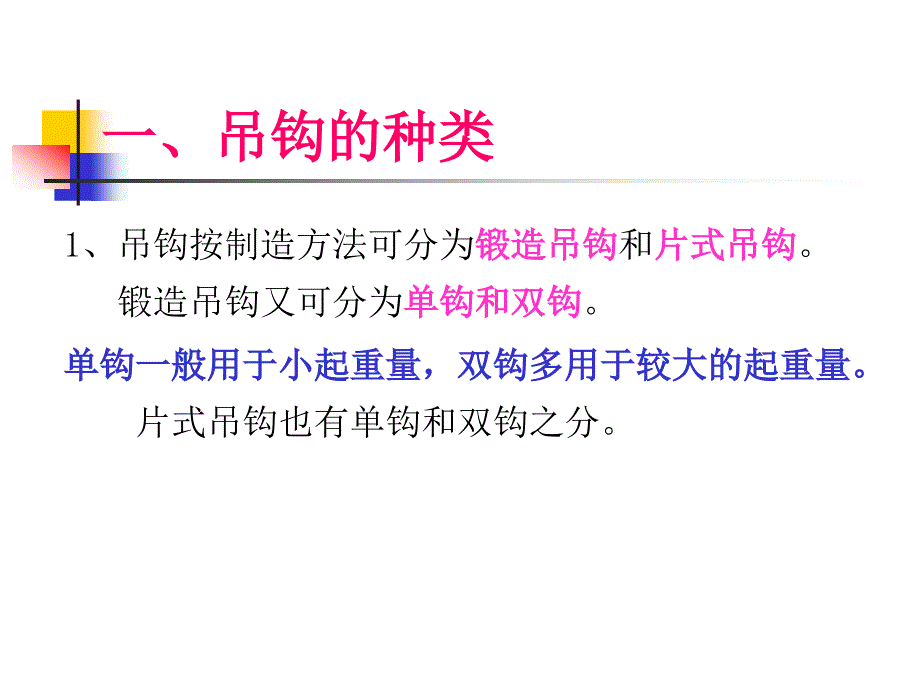 一、吊钩的种类

1、吊钩按制造方法可分为锻造吊钩和片式吊钩。
锻造吊钩又可分为单钩和双钩。

单钩一般用于小起重量，双钩多用于较大的起重量。
片式吊钩也有单钩和双钩之分。